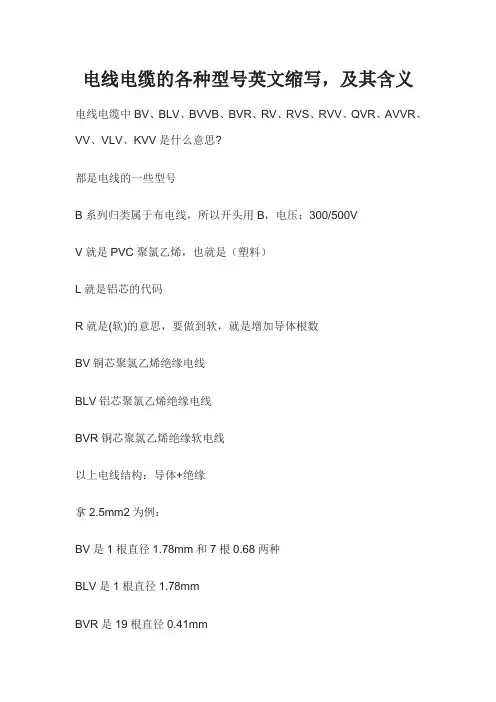 电线电缆的各种型号英文缩写，及其含义

电线电缆中 BV、BLV、BVVB、BVR、RV、RVS、RVV、QVR、AVVR、VV、VLV、KVV 是什么意思?

都是电线的一些型号

B 系列归类属于布电线，所以开头用 B，电压：300/500V

V 就是 PVC 聚氯乙烯，也就是（塑料）

L 就是铝芯的代码

R 就是(软)的意思，要做到软，就是增加导体根数

BV 铜芯聚氯乙烯绝缘电线

BLV 铝芯聚氯乙烯绝缘电线

BVR 铜芯聚氯乙烯绝缘软电线

以上电线结构：导体+绝缘

拿 2.5mm2 为例：

BV 是 1 根直径 1.78mm 和 7 根 0.68 两种

BLV 是 1 根直径 1.78mm

BVR 是 19 根直径 0.41mm